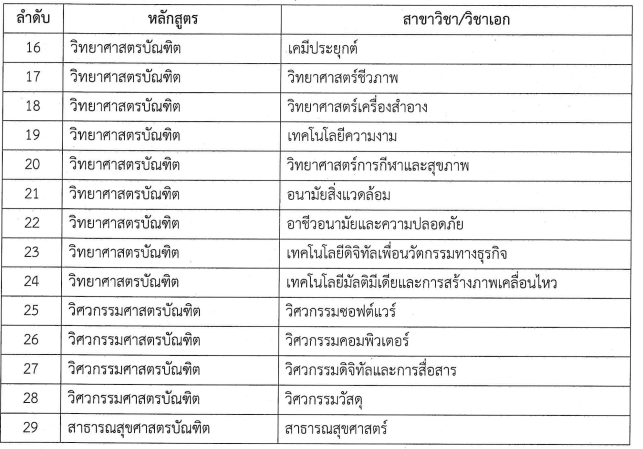 | ลำดับ | หลักสูตร | สาขาวิชา/วิชาเอก |
|---|---|---|
| 16 | วิทยาศาสตรบัณฑิต | เคมีประยุกต์ |
| 17 | วิทยาศาสตรบัณฑิต | วิทยาศาสตร์ชีวภาพ |
| 18 | วิทยาศาสตรบัณฑิต | วิทยาศาสตร์เครื่องสำอาง |
| 19 | วิทยาศาสตรบัณฑิต | เทคโนโลยีความงาม |
| 20 | วิทยาศาสตรบัณฑิต | วิทยาศาสตร์การกีฬาและสุขภาพ |
| 21 | วิทยาศาสตรบัณฑิต | อนามัยสิ่งแวดล้อม |
| 22 | วิทยาศาสตรบัณฑิต | อาชีวอนามัยและความปลอดภัย |
| 23 | วิทยาศาสตรบัณฑิต | เทคโนโลยีดิจิทัลเพื่อนวัตกรรมทางธุรกิจ |
| 24 | วิทยาศาสตรบัณฑิต | เทคโนโลยีมัลติมีเดียและการสร้างภาพเคลื่อนไหว |
| 25 | วิศวกรรมศาสตรบัณฑิต | วิศวกรรมซอฟต์แวร์ |
| 26 | วิศวกรรมศาสตรบัณฑิต | วิศวกรรมคอมพิวเตอร์ |
| 27 | วิศวกรรมศาสตรบัณฑิต | วิศวกรรมดิจิทัลและการสื่อสาร |
| 28 | วิศวกรรมศาสตรบัณฑิต | วิศวกรรมวัสดุ |
| 29 | สาธารณสุขศาสตรบัณฑิต | สาธารณสุขศาสตร์ |